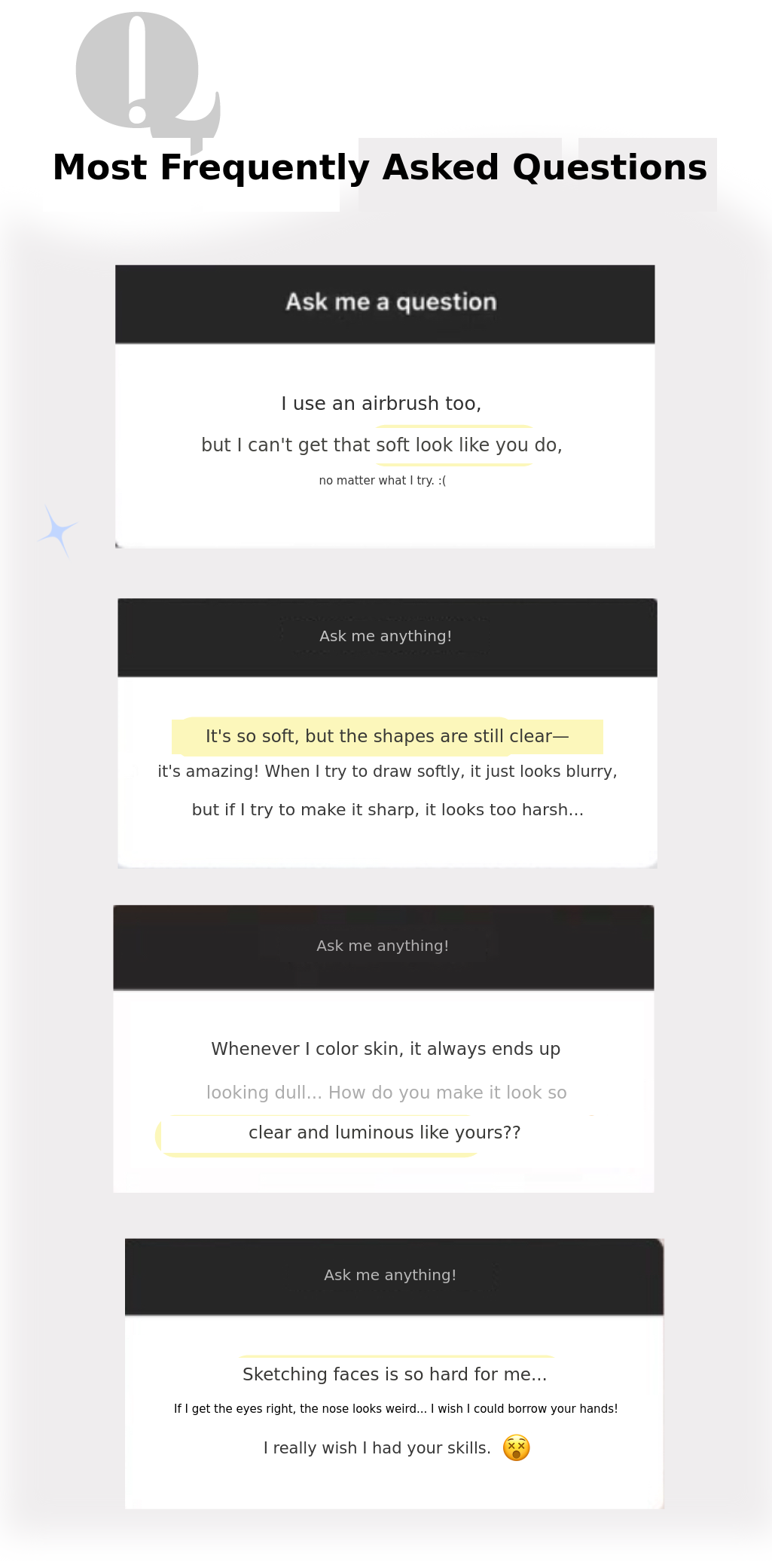 Most Frequently Asked Questions

Ask me a question

I use an airbrush too,

but I can't get that soft look like you do,

no matter what I try. :(

Ask me anything!

It's so soft, but the shapes are still clear—

it's amazing! When I try to draw softly, it just looks blurry,

but if I try to make it sharp, it looks too harsh...

Ask me anything!

Whenever I color skin, it always ends up

looking dull... How do you make it look so

clear and luminous like yours??

Ask me anything!

Sketching faces is so hard for me...

If I get the eyes right, the nose looks weird... I wish I could borrow your hands!

I really wish I had your skills. 😵